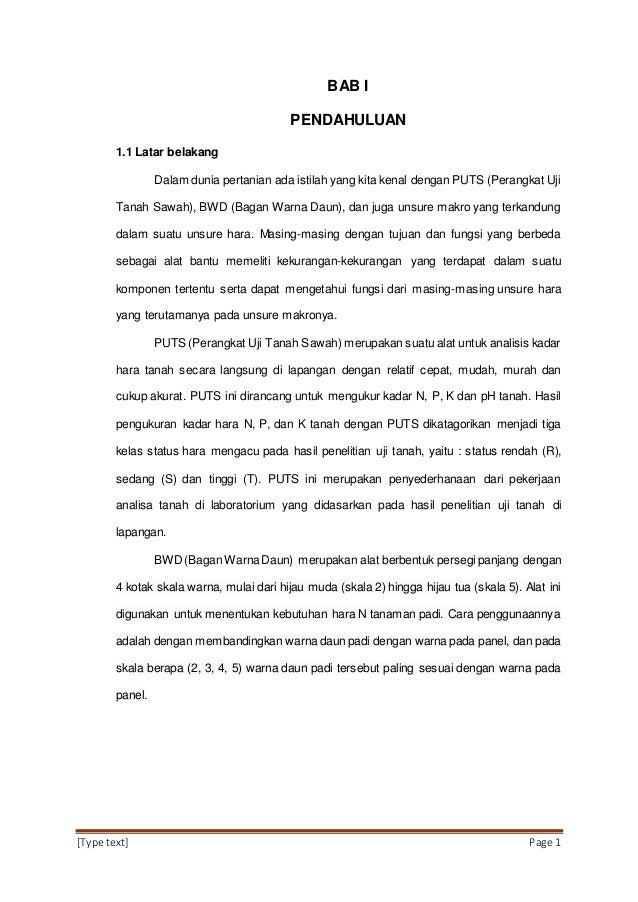 BAB I

PENDAHULUAN

1.1 Latar belakang

Dalam dunia pertanian ada istilah yang kita kenal dengan PUTS (Perangkat Uji Tanah Sawah), BWD (Bagan Warna Daun), dan juga unsure makro yang terkandung dalam suatu unsure hara. Masing-masing dengan tujuan dan fungsi yang berbeda sebagai alat bantu memeliti kekurangan-kekurangan yang terdapat dalam suatu komponen tertentu serta dapat mengetahui fungsi dari masing-masing unsure hara yang terutamanya pada unsure makronya.

PUTS (Perangkat Uji Tanah Sawah) merupakan suatu alat untuk analisis kadar hara tanah secara langsung di lapangan dengan relatif cepat, mudah, murah dan cukup akurat. PUTS ini dirancang untuk mengukur kadar N, P, K dan pH tanah. Hasil pengukuran kadar hara N, P, dan K tanah dengan PUTS dikatagorikan menjadi tiga kelas status hara mengacu pada hasil penelitian uji tanah, yaitu : status rendah (R), sedang (S) dan tinggi (T). PUTS ini merupakan penyederhanaan dari pekerjaan analisa tanah di laboratorium yang didasarkan pada hasil penelitian uji tanah di lapangan.

BWD (Bagan Warna Daun) merupakan alat berbentuk persegi panjang dengan 4 kotak skala warna, mulai dari hijau muda (skala 2) hingga hijau tua (skala 5). Alat ini digunakan untuk menentukan kebutuhan hara N tanaman padi. Cara penggunaannya adalah dengan membandingkan warna daun padi dengan warna pada panel, dan pada skala berapa (2, 3, 4, 5) warna daun padi tersebut paling sesuai dengan warna pada panel.

[Type text]	Page 1